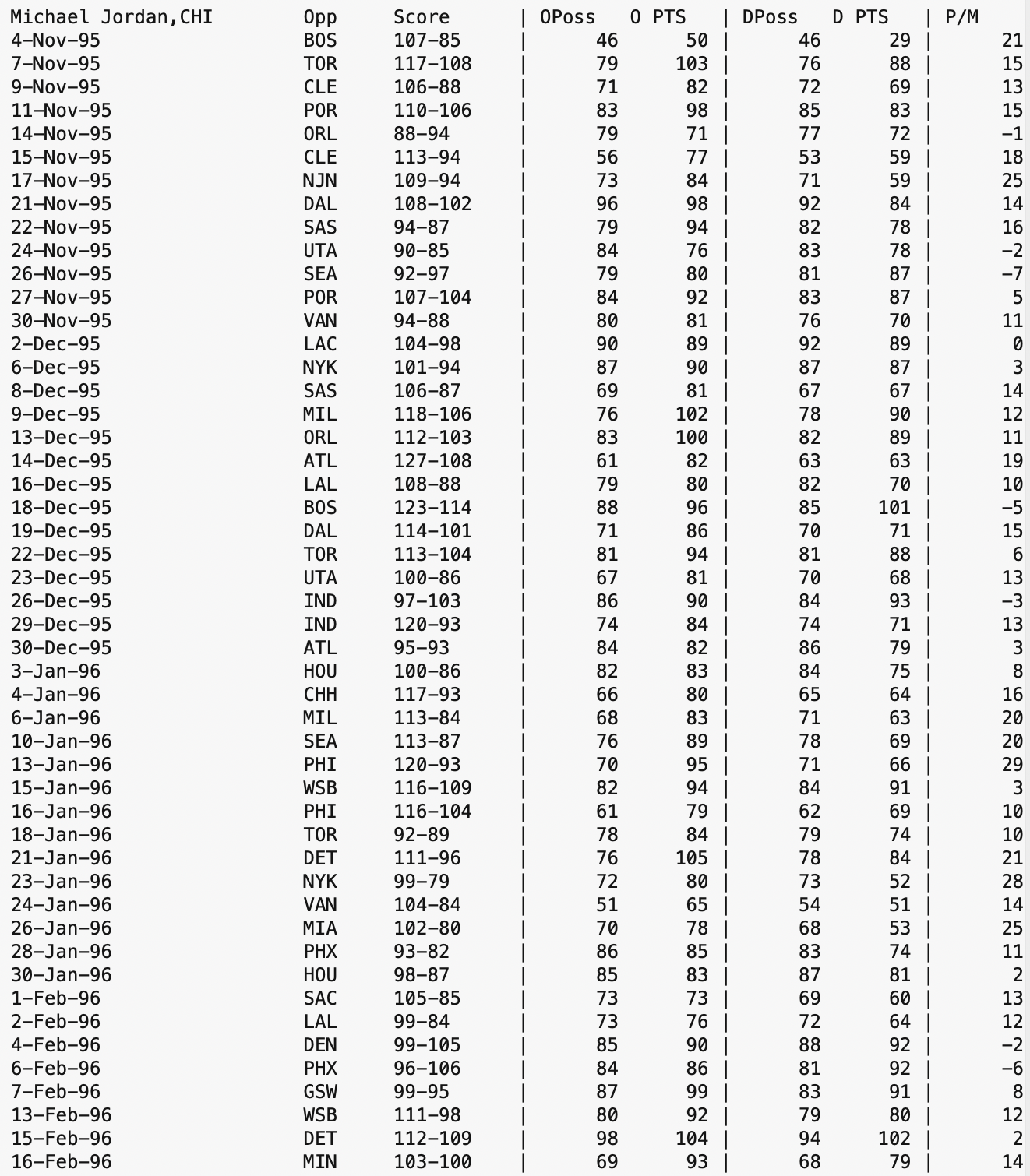 | Michael Jordan,CHI | Opp | Score | OPoss | O PTS | DPoss | D PTS | P/M |
|---|---|---|---|---|---|---|---|
| 4-Nov-95 | BOS | 107-85 | 46 | 50 | 46 | 29 | 21 |
| 7-Nov-95 | TOR | 117-108 | 79 | 103 | 76 | 88 | 15 |
| 9-Nov-95 | CLE | 106-88 | 71 | 82 | 72 | 69 | 13 |
| 11-Nov-95 | POR | 110-106 | 83 | 98 | 85 | 83 | 15 |
| 14-Nov-95 | ORL | 88-94 | 79 | 71 | 77 | 72 | -1 |
| 15-Nov-95 | CLE | 113-94 | 56 | 77 | 53 | 59 | 18 |
| 17-Nov-95 | NJN | 109-94 | 73 | 84 | 71 | 59 | 25 |
| 21-Nov-95 | DAL | 108-102 | 96 | 98 | 92 | 84 | 14 |
| 22-Nov-95 | SAS | 94-87 | 79 | 94 | 82 | 78 | 16 |
| 24-Nov-95 | UTA | 90-85 | 84 | 76 | 83 | 78 | -2 |
| 26-Nov-95 | SEA | 92-97 | 79 | 80 | 81 | 87 | -7 |
| 27-Nov-95 | POR | 107-104 | 84 | 92 | 83 | 87 | 5 |
| 30-Nov-95 | VAN | 94-88 | 80 | 81 | 76 | 70 | 11 |
| 2-Dec-95 | LAC | 104-98 | 90 | 89 | 92 | 89 | 0 |
| 6-Dec-95 | NYK | 101-94 | 87 | 90 | 87 | 87 | 3 |
| 8-Dec-95 | SAS | 106-87 | 69 | 81 | 67 | 67 | 14 |
| 9-Dec-95 | MIL | 118-106 | 76 | 102 | 78 | 90 | 12 |
| 13-Dec-95 | ORL | 112-103 | 83 | 100 | 82 | 89 | 11 |
| 14-Dec-95 | ATL | 127-108 | 61 | 82 | 63 | 63 | 19 |
| 16-Dec-95 | LAL | 108-88 | 79 | 80 | 82 | 70 | 10 |
| 18-Dec-95 | BOS | 123-114 | 88 | 96 | 85 | 101 | -5 |
| 19-Dec-95 | DAL | 114-101 | 71 | 86 | 70 | 71 | 15 |
| 22-Dec-95 | TOR | 113-104 | 81 | 94 | 81 | 88 | 6 |
| 23-Dec-95 | UTA | 100-86 | 67 | 81 | 70 | 68 | 13 |
| 26-Dec-95 | IND | 97-103 | 86 | 90 | 84 | 93 | -3 |
| 29-Dec-95 | IND | 120-93 | 74 | 84 | 74 | 71 | 13 |
| 30-Dec-95 | ATL | 95-93 | 84 | 82 | 86 | 79 | 3 |
| 3-Jan-96 | HOU | 100-86 | 82 | 83 | 84 | 75 | 8 |
| 4-Jan-96 | CHH | 117-93 | 66 | 80 | 65 | 64 | 16 |
| 6-Jan-96 | MIL | 113-84 | 68 | 83 | 71 | 63 | 20 |
| 10-Jan-96 | SEA | 113-87 | 76 | 89 | 78 | 69 | 20 |
| 13-Jan-96 | PHI | 120-93 | 70 | 95 | 71 | 66 | 29 |
| 15-Jan-96 | WSB | 116-109 | 82 | 94 | 84 | 91 | 3 |
| 16-Jan-96 | PHI | 116-104 | 61 | 79 | 62 | 69 | 10 |
| 18-Jan-96 | TOR | 92-89 | 78 | 84 | 79 | 74 | 10 |
| 21-Jan-96 | DET | 111-96 | 76 | 105 | 78 | 84 | 21 |
| 23-Jan-96 | NYK | 99-79 | 72 | 80 | 73 | 52 | 28 |
| 24-Jan-96 | VAN | 104-84 | 51 | 65 | 54 | 51 | 14 |
| 26-Jan-96 | MIA | 102-80 | 70 | 78 | 68 | 53 | 25 |
| 28-Jan-96 | PHX | 93-82 | 86 | 85 | 83 | 74 | 11 |
| 30-Jan-96 | HOU | 98-87 | 85 | 83 | 87 | 81 | 2 |
| 1-Feb-96 | SAC | 105-85 | 73 | 73 | 69 | 60 | 13 |
| 2-Feb-96 | LAL | 99-84 | 73 | 76 | 72 | 64 | 12 |
| 4-Feb-96 | DEN | 99-105 | 85 | 90 | 88 | 92 | -2 |
| 6-Feb-96 | PHX | 96-106 | 84 | 86 | 81 | 92 | -6 |
| 7-Feb-96 | GSW | 99-95 | 87 | 99 | 83 | 91 | 8 |
| 13-Feb-96 | WSB | 111-98 | 80 | 92 | 79 | 80 | 12 |
| 15-Feb-96 | DET | 112-109 | 98 | 104 | 94 | 102 | 2 |
| 16-Feb-96 | MIN | 103-100 | 69 | 93 | 68 | 79 | 14 |